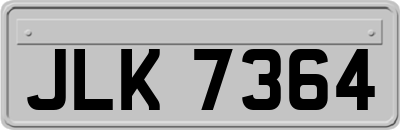 JLK 7364